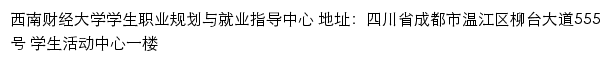 西南财经大学学生职业规划与就业指导中心 地址：四川省成都市温江区柳台大道555号 学生活动中心一楼